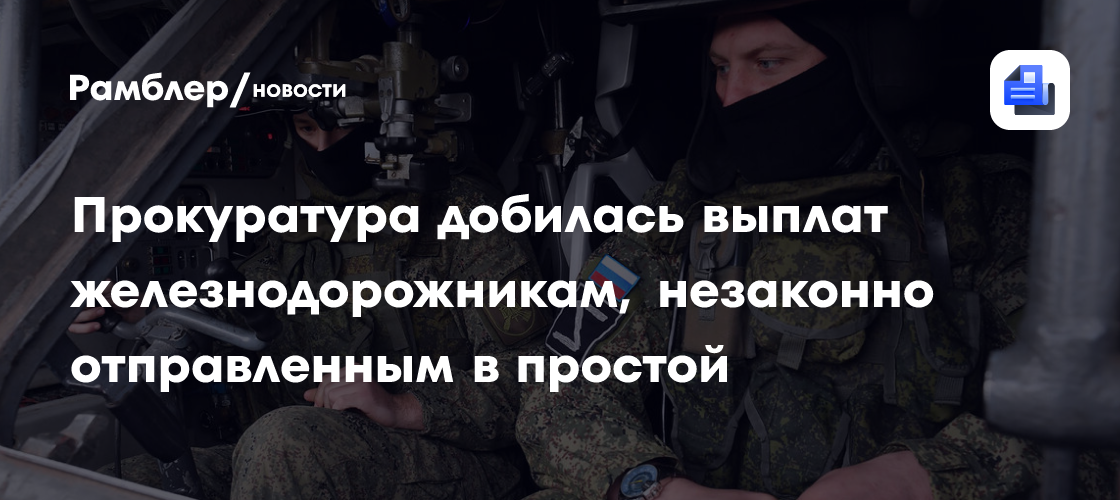 Рамблер/новости

Прокуратура добилась выплат железнодорожникам, незаконно отправленным в простой